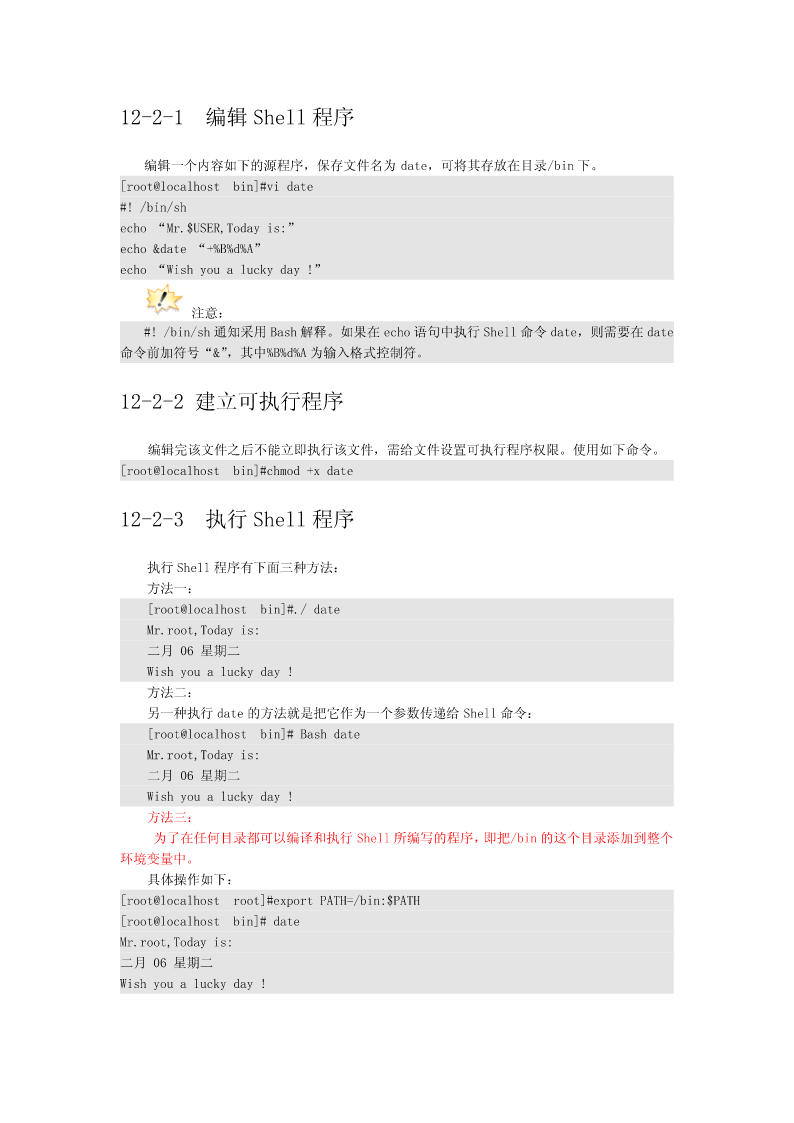 12-2-1 编辑 Shell 程序

编辑一个内容如下的源程序，保存文件名为 date，可将其存放在目录/bin 下。

[root@localhost bin]#vi date
#! /bin/sh
echo “Mr.$USER,Today is:”
echo &date “+%B%d%A”
echo “Wish you a lucky day !”

注意：

#! /bin/sh 通知采用 Bash 解释。如果在 echo 语句中执行 Shell 命令 date，则需要在 date 命令前加符号“&”，其中%B%d%A 为输入格式控制符。

12-2-2 建立可执行程序

编辑完该文件之后不能立即执行该文件，需给文件设置可执行程序权限。使用如下命令。

[root@localhost bin]#chmod +x date

12-2-3 执行 Shell 程序

执行 Shell 程序有下面三种方法：

方法一：

[root@localhost bin]#./ date
Mr.root,Today is:
二月 06 星期二
Wish you a lucky day !

方法二：

另一种执行 date 的方法就是把它作为一个参数传递给 Shell 命令：

[root@localhost bin]# Bash date
Mr.root,Today is:
二月 06 星期二
Wish you a lucky day !

方法三：

为了在任何目录都可以编译和执行 Shell 所编写的程序，即把/bin 的这个目录添加到整个环境变量中。

具体操作如下：

[root@localhost root]#export PATH=/bin:$PATH
[root@localhost bin]# date
Mr.root,Today is:
二月 06 星期二
Wish you a lucky day !